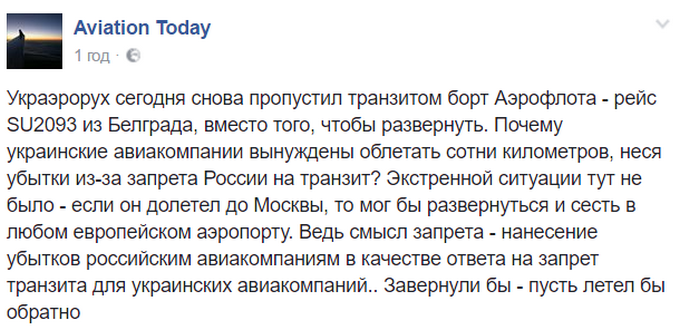 Aviation Today
1 год ·

Украэрорух сегодня снова пропустил транзитом борт Аэрофлота - рейс SU2093 из Белграда, вместо того, чтобы развернуть. Почему украинские авиакомпании вынуждены облетать сотни километров, неся убытки из-за запрета России на транзит? Экстренной ситуации тут не было - если он долетел до Москвы, то мог бы развернуться и сесть в любом европейском аэропорту. Ведь смысл запрета - нанесение убытков российским авиакомпаниям в качестве ответа на запрет транзита для украинских авиакомпаний.. Завернули бы - пусть летел бы обратно